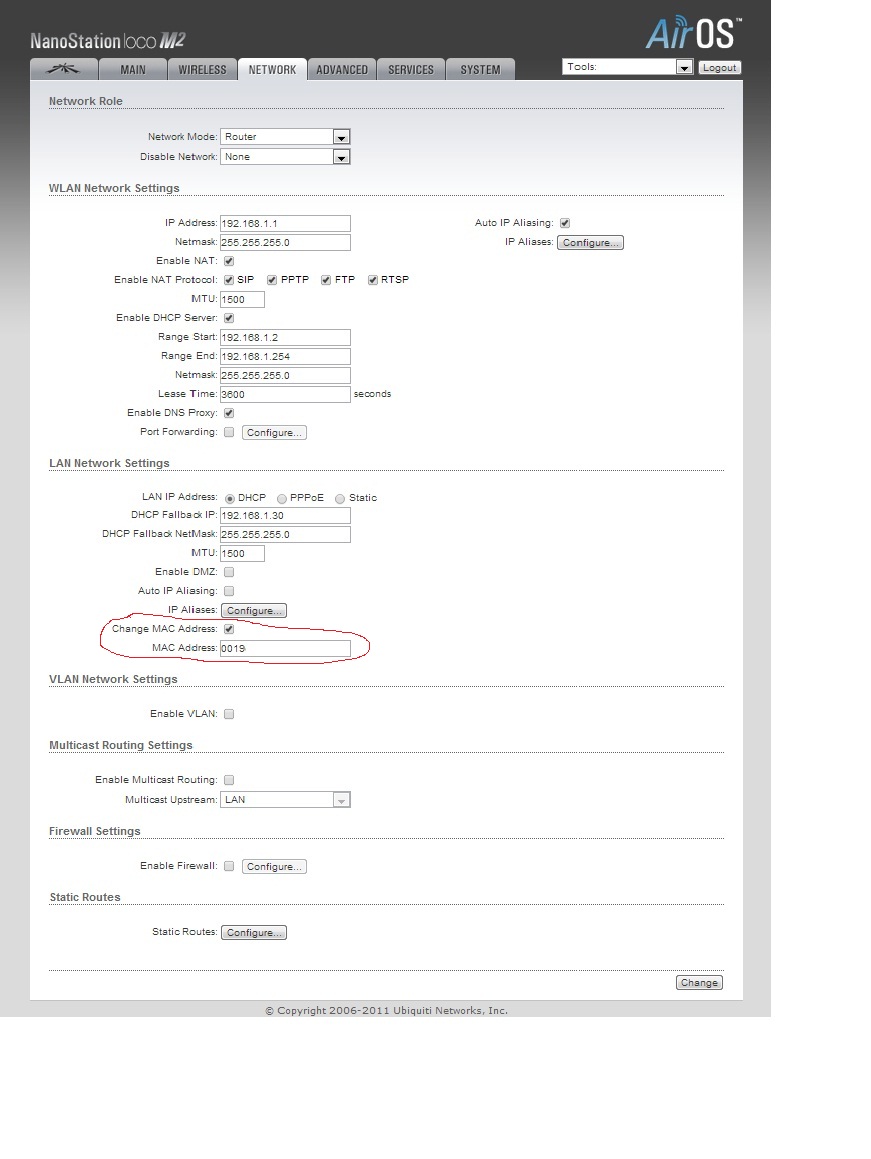 NanoStation loco M2

AirOS™

MAIN WIRELESS NETWORK ADVANCED SERVICES SYSTEM

Tools: Logout

Network Role

Network Mode: Router
Disable Network: None

WLAN Network Settings

IP Address: 192.168.1.1
Netmask: 255.255.255.0
Enable NAT:
Enable NAT Protocol: SIP PPTP FTP RTSP
MTU: 1500
Enable DHCP Server:
Range Start: 192.168.1.2
Range End: 192.168.1.254
Netmask: 255.255.255.0
Lease Time: 3600 seconds
Enable DNS Proxy:
Port Forwarding: Configure...

Auto IP Aliasing:
IP Aliases: Configure...

LAN Network Settings

LAN IP Address: DHCP PPPoE Static
DHCP Fallback IP: 192.168.1.30
DHCP Fallback NetMask: 255.255.255.0
MTU: 1500
Enable DMZ:
Auto IP Aliasing:
IP Aliases: Configure...
Change MAC Address:
MAC Address: 0019

VLAN Network Settings

Enable VLAN:

Multicast Routing Settings

Enable Multicast Routing:
Multicast Upstream: LAN

Firewall Settings

Enable Firewall: Configure...

Static Routes

Static Routes: Configure...

Change

© Copyright 2006-2011 Ubiquiti Networks, Inc.